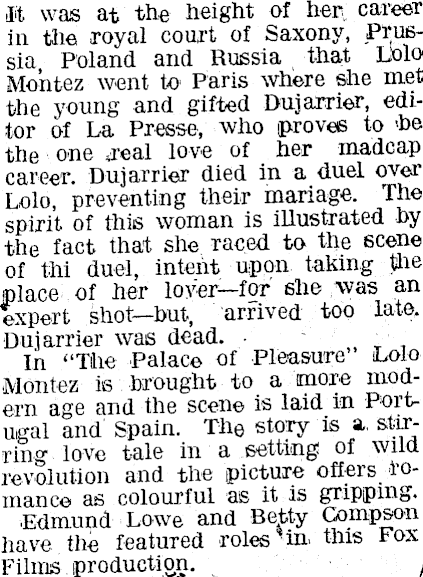 It was at the height of her career in the royal court of Saxony, Prussia, Poland and Russia that Lolo Montez went to Paris where she met the young and gifted Dujarrier, editor of La Presse, who proves to be the one real love of her madcap career. Dujarrier died in a duel over Lolo, preventing their mariage. The spirit of this woman is illustrated by the fact that she raced to the scene of thi duel, intent upon taking the place of her lover—for she was an expert shot—but, arrived too late. Dujarrier was dead.

In "The Palace of Pleasure" Lolo Montez is brought to a more modern age and the scene is laid in Portugal and Spain. The story is a stirring love tale in a setting of wild revolution and the picture offers romance as colourful as it is gripping.

Edmund Lowe and Betty Compson have the featured roles in this Fox Films production.